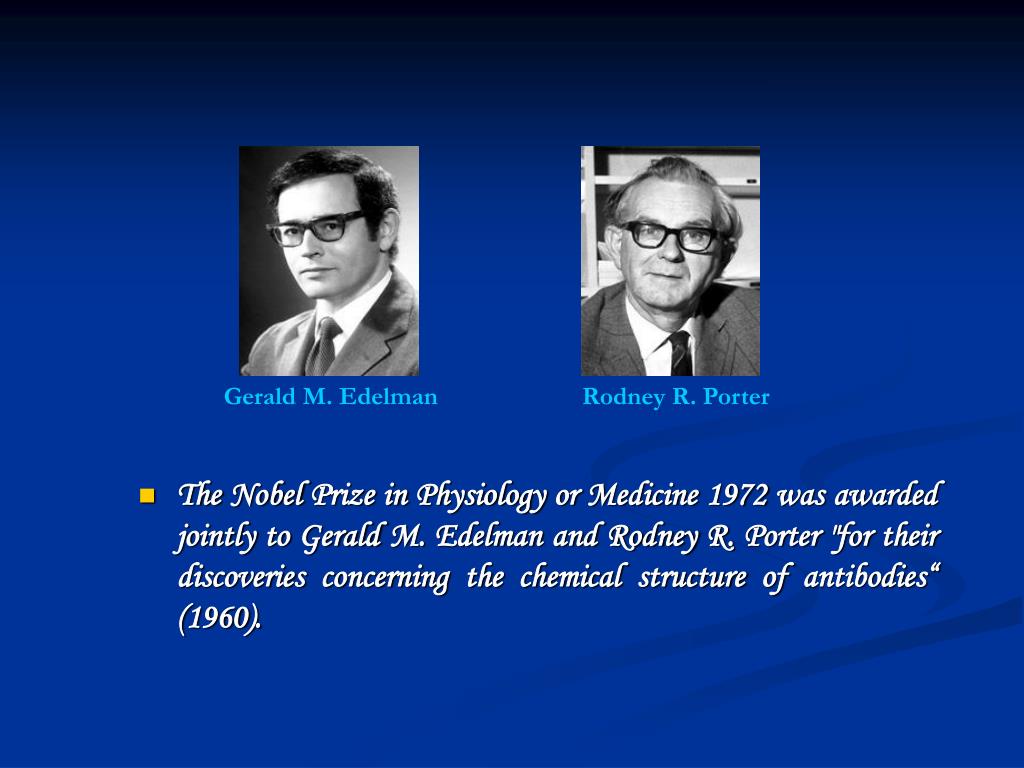 Gerald M. Edelman

Rodney R. Porter

The Nobel Prize in Physiology or Medicine 1972 was awarded jointly to Gerald M. Edelman and Rodney R. Porter "for their discoveries concerning the chemical structure of antibodies“ (1960).